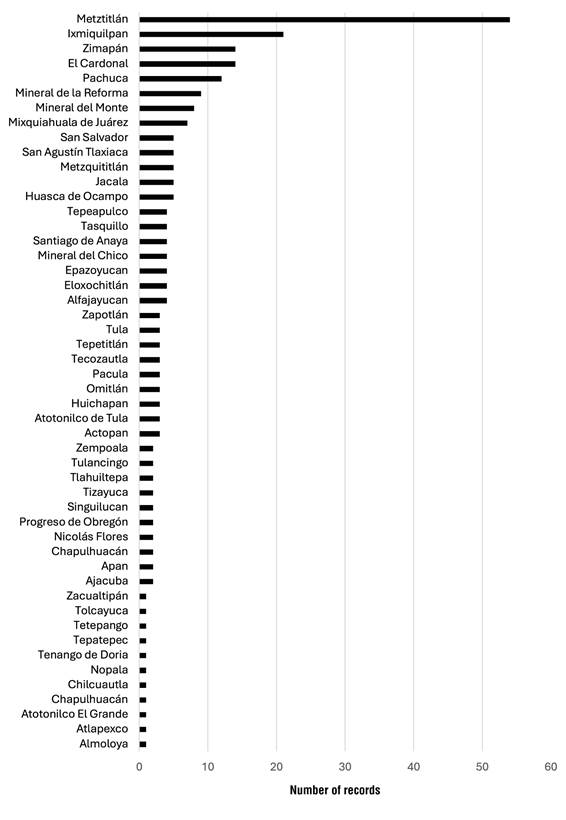 Metztitlán
Ixmiquilpan
Zimapán
El Cardonal
Pachuca
Mineral de la Reforma
Mineral del Monte
Mixquiahuala de Juárez
San Salvador
San Agustín Tlaxiaca
Metzquititlán
Jacala
Huasca de Ocampo
Tepeapulco
Tasquillo
Santiago de Anaya
Mineral del Chico
Epazoyucan
Eloxochitlán
Alfajayucan
Zapotlán
Tula
Tepetitlán
Tecozautla
Pacula
Omitlán
Huichapan
Atotonilco de Tula
Actopan
Zempoala
Tulancingo
Tlahuiltepa
Tizayuca
Singuilucan
Progreso de Obregón
Nicolás Flores
Chapulhuacán
Apan
Ajacuba
Zacualtipán
Tolcayuca
Tetepango
Tepatepec
Tenango de Doria
Nopala
Chilcuautla
Chapulhuacán
Atotonilco El Grande
Atlapexco
Almoloya

0 10 20 30 40 50 60

Number of records